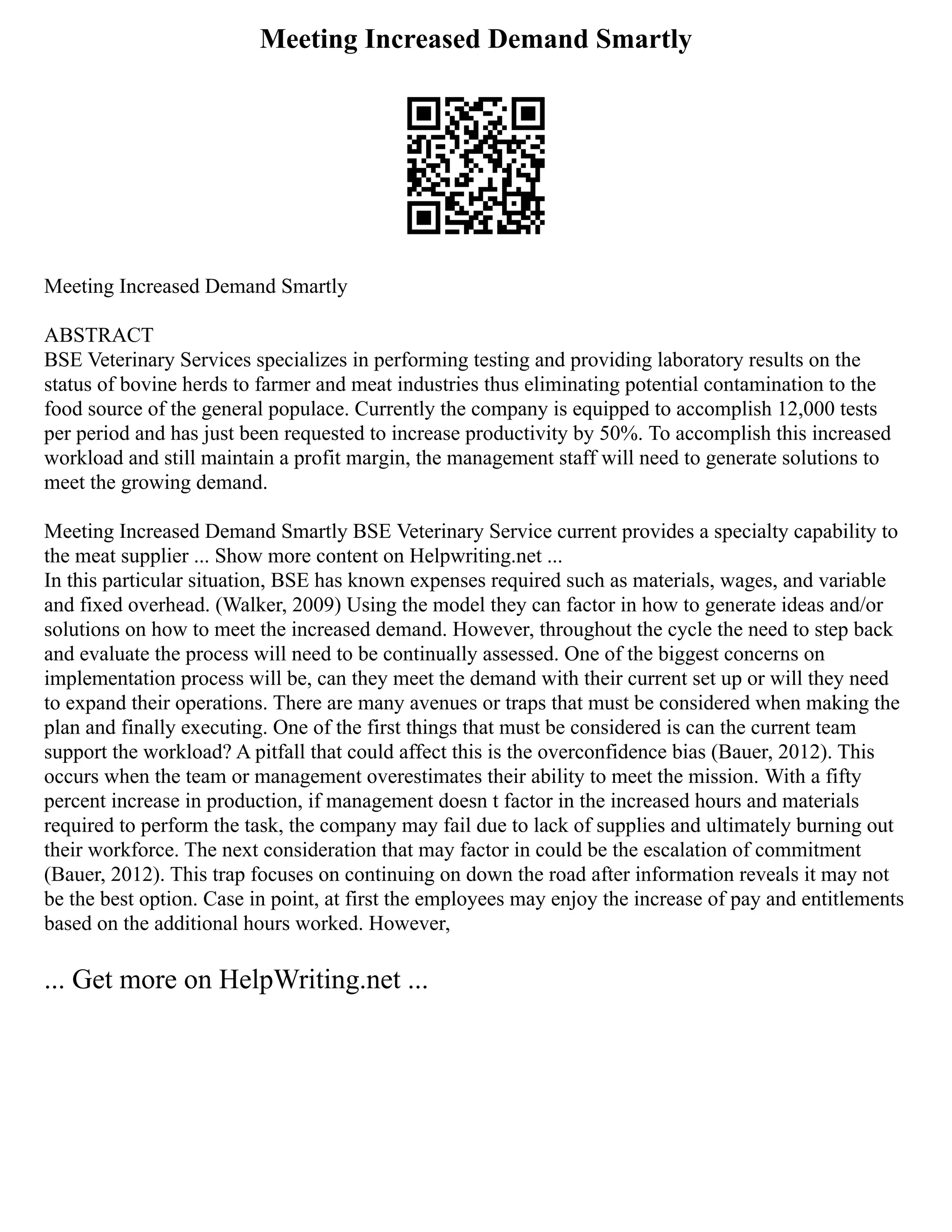 Meeting Increased Demand Smartly

Meeting Increased Demand Smartly

ABSTRACT
BSE Veterinary Services specializes in performing testing and providing laboratory results on the status of bovine herds to farmer and meat industries thus eliminating potential contamination to the food source of the general populace. Currently the company is equipped to accomplish 12,000 tests per period and has just been requested to increase productivity by 50%. To accomplish this increased workload and still maintain a profit margin, the management staff will need to generate solutions to meet the growing demand.

Meeting Increased Demand Smartly BSE Veterinary Service current provides a specialty capability to the meat supplier ... Show more content on Helpwriting.net ...
In this particular situation, BSE has known expenses required such as materials, wages, and variable and fixed overhead. (Walker, 2009) Using the model they can factor in how to generate ideas and/or solutions on how to meet the increased demand. However, throughout the cycle the need to step back and evaluate the process will need to be continually assessed. One of the biggest concerns on implementation process will be, can they meet the demand with their current set up or will they need to expand their operations. There are many avenues or traps that must be considered when making the plan and finally executing. One of the first things that must be considered is can the current team support the workload? A pitfall that could affect this is the overconfidence bias (Bauer, 2012). This occurs when the team or management overestimates their ability to meet the mission. With a fifty percent increase in production, if management doesn t factor in the increased hours and materials required to perform the task, the company may fail due to lack of supplies and ultimately burning out their workforce. The next consideration that may factor in could be the escalation of commitment (Bauer, 2012). This trap focuses on continuing on down the road after information reveals it may not be the best option. Case in point, at first the employees may enjoy the increase of pay and entitlements based on the additional hours worked. However,

... Get more on HelpWriting.net ...